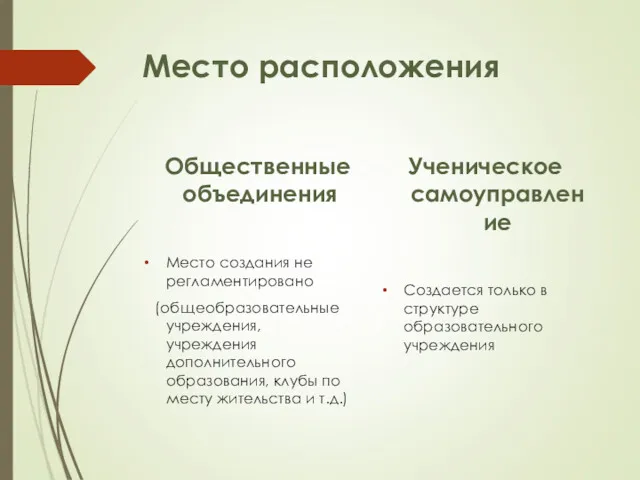 Место расположения

Общественные объединения

• Место создания не регламентировано
(общеобразовательные учреждения, учреждения дополнительного образования, клубы по месту жительства и т.д.)

Ученическое самоуправление

• Создается только в структуре образовательного учреждения